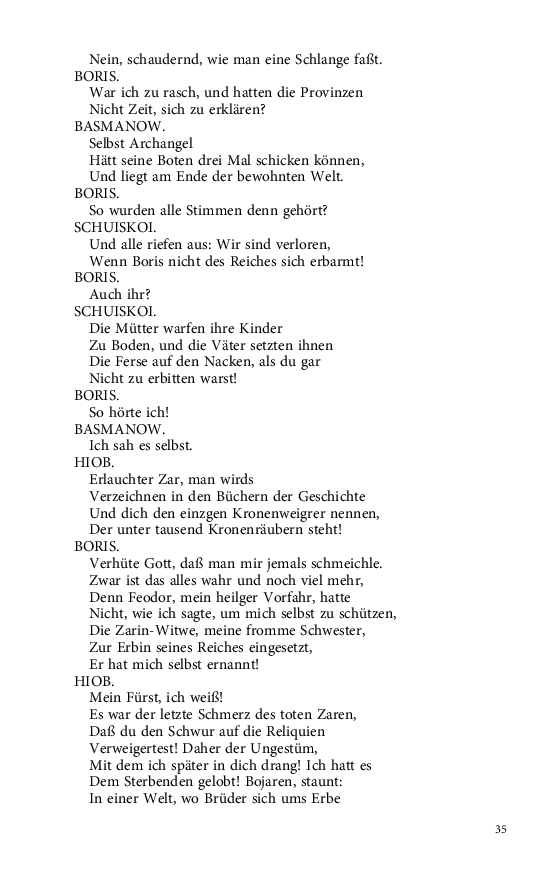 Nein, schaudernd, wie man eine Schlange faßt.
BORIS.
War ich zu rasch, und hatten die Provinzen
Nicht Zeit, sich zu erklären?
BASMANOW.
Selbst Archangel
Hätt seine Boten drei Mal schicken können,
Und liegt am Ende der bewohnten Welt.
BORIS.
So wurden alle Stimmen denn gehört?
SCHUISKOI.
Und alle riefen aus: Wir sind verloren,
Wenn Boris nicht des Reiches sich erbarmt!
BORIS.
Auch ihr?
SCHUISKOI.
Die Mütter warfen ihre Kinder
Zu Boden, und die Väter setzten ihnen
Die Ferse auf den Nacken, als du gar
Nicht zu erbitten warst!
BORIS.
So hörte ich!
BASMANOW.
Ich sah es selbst.
HIOB.
Erlauchter Zar, man wirds
Verzeichnen in den Büchern der Geschichte
Und dich den einzgen Kronenweigrer nennen,
Der unter tausend Kronenräubern steht!
BORIS.
Verhüte Gott, daß man mir jemals schmeichle.
Zwar ist das alles wahr und noch viel mehr,
Denn Feodor, mein heilger Vorfahr, hatte
Nicht, wie ich sagte, um mich selbst zu schützen,
Die Zarin-Witwe, meine fromme Schwester,
Zur Erbin seines Reiches eingesetzt,
Er hat mich selbst ernannt!
HIOB.
Mein Fürst, ich weiß!
Es war der letzte Schmerz des toten Zaren,
Daß du den Schwur auf die Reliquien
Verweigertest! Daher der Ungestüm,
Mit dem ich später in dich drang! Ich hatt es
Dem Sterbenden gelobt! Bojaren, staunt:
In einer Welt, wo Brüder sich ums Erbe

35